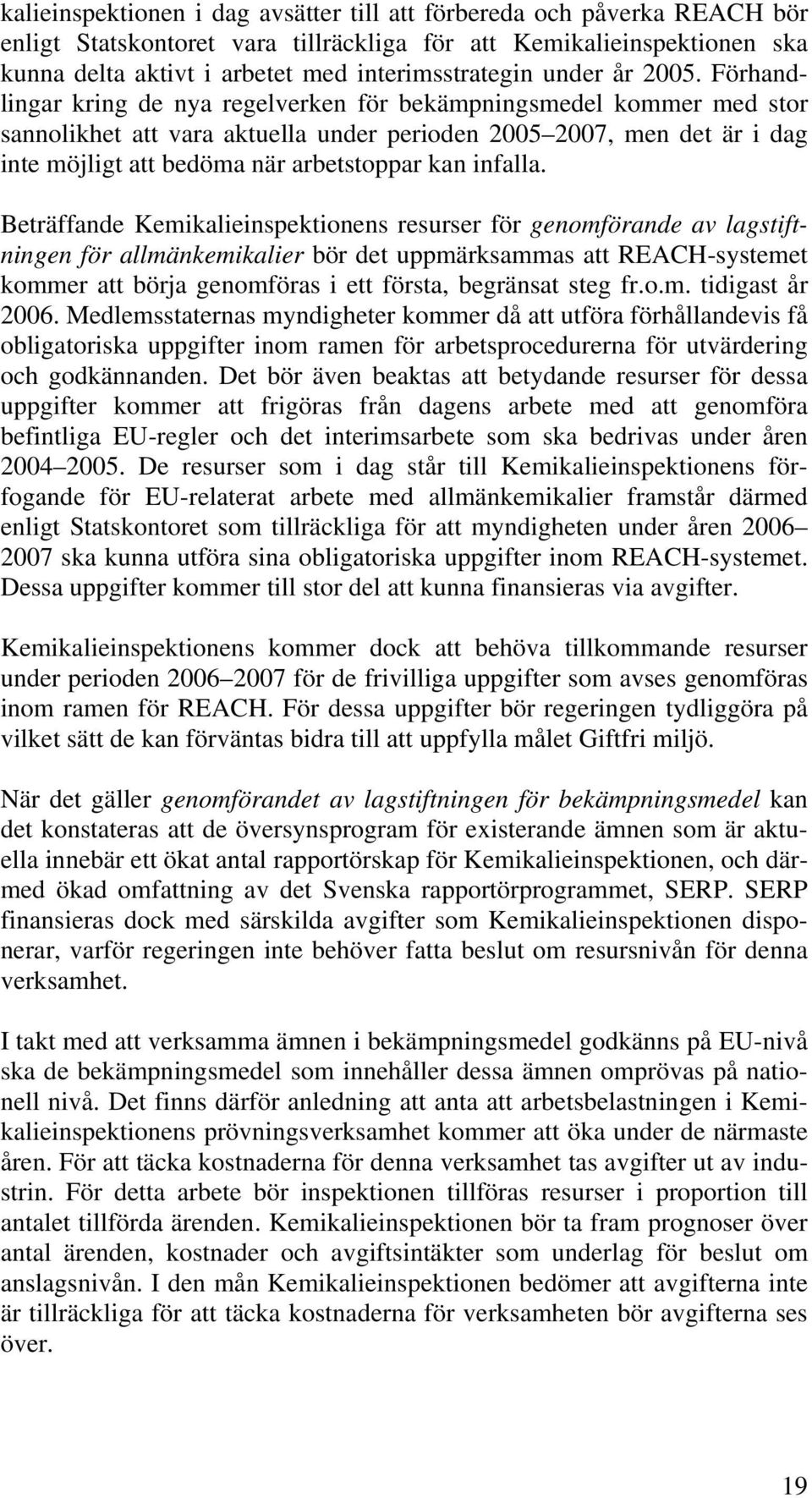 kalieinspektionen i dag avsätter till att förbereda och påverka REACH bör enligt Statskontoret vara tillräckliga för att Kemikalieinspektionen ska kunna delta aktivt i arbetet med interimsstrategin under år 2005. Förhandlingar kring de nya regelverken för bekämpningsmedel kommer med stor sannolikhet att vara aktuella under perioden 2005 2007, men det är i dag inte möjligt att bedöma när arbetstoppar kan infalla.

Beträffande Kemikalieinspektionens resurser för genomförande av lagstiftningen för allmänkemikalier bör det uppmärksammas att REACH-systemet kommer att börja genomföras i ett första, begränsat steg fr.o.m. tidigast år 2006. Medlemsstaternas myndigheter kommer då att utföra förhållandevis få obligatoriska uppgifter inom ramen för arbetsprocedurerna för utvärdering och godkännanden. Det bör även beaktas att betydande resurser för dessa uppgifter kommer att frigöras från dagens arbete med att genomföra befintliga EU-regler och det interimsarbete som ska bedrivas under åren 2004 2005. De resurser som i dag står till Kemikalieinspektionens förfogande för EU-relaterat arbete med allmänkemikalier framstår därmed enligt Statskontoret som tillräckliga för att myndigheten under åren 2006 2007 ska kunna utföra sina obligatoriska uppgifter inom REACH-systemet. Dessa uppgifter kommer till stor del att kunna finansieras via avgifter.

Kemikalieinspektionens kommer dock att behöva tillkommande resurser under perioden 2006 2007 för de frivilliga uppgifter som avses genomföras inom ramen för REACH. För dessa uppgifter bör regeringen tydliggöra på vilket sätt de kan förväntas bidra till att uppfylla målet Giftfri miljö.

När det gäller genomförandet av lagstiftningen för bekämpningsmedel kan det konstateras att de översynsprogram för existerande ämnen som är aktuella innebär ett ökat antal rapportörskap för Kemikalieinspektionen, och därmed ökad omfattning av det Svenska rapportörprogrammet, SERP. SERP finansieras dock med särskilda avgifter som Kemikalieinspektionen disponerar, varför regeringen inte behöver fatta beslut om resursnivån för denna verksamhet.

I takt med att verksamma ämnen i bekämpningsmedel godkänns på EU-nivå ska de bekämpningsmedel som innehåller dessa ämnen omprövas på nationell nivå. Det finns därför anledning att anta att arbetsbelastningen i Kemikalieinspektionens prövningsverksamhet kommer att öka under de närmaste åren. För att täcka kostnaderna för denna verksamhet tas avgifter ut av industrin. För detta arbete bör inspektionen tillföras resurser i proportion till antalet tillförda ärenden. Kemikalieinspektionen bör ta fram prognoser över antal ärenden, kostnader och avgiftsintäkter som underlag för beslut om anslagsnivån. I den mån Kemikalieinspektionen bedömer att avgifterna inte är tillräckliga för att täcka kostnaderna för verksamheten bör avgifterna ses över.

19